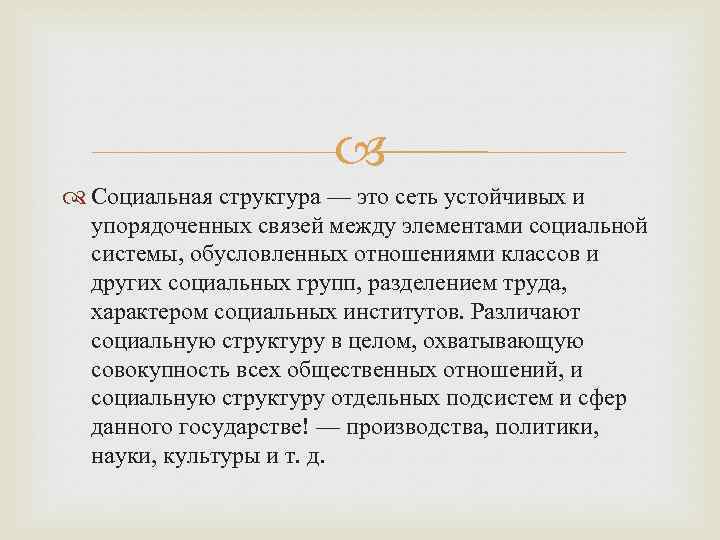 Социальная структура — это сеть устойчивых и упорядоченных связей между элементами социальной системы, обусловленных отношениями классов и других социальных групп, разделением труда, характером социальных институтов. Различают социальную структуру в целом, охватывающую совокупность всех общественных отношений, и социальную структуру отдельных подсистем и сфер данного государстве! — производства, политики, науки, культуры и т. д.